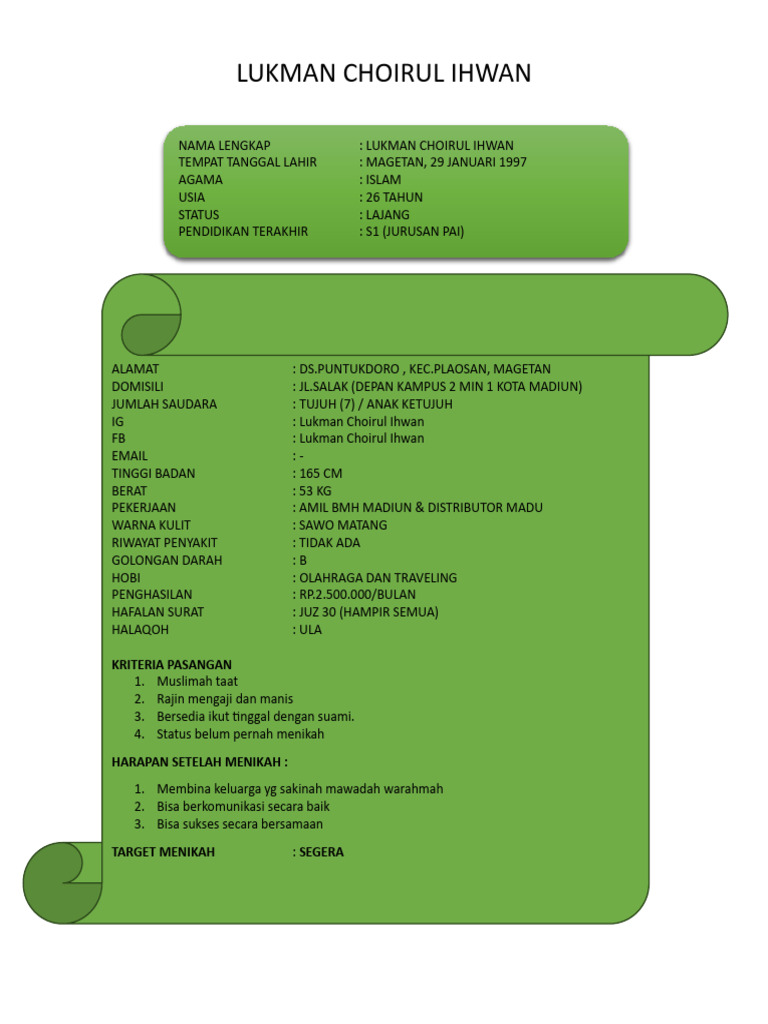 LUKMAN CHOIRUL IHWAN

NAMA LENGKAP : LUKMAN CHOIRUL IHWAN
TEMPAT TANGGAL LAHIR : MAGETAN, 29 JANUARI 1997
AGAMA : ISLAM
USIA : 26 TAHUN
STATUS : LAJANG
PENDIDIKAN TERAKHIR : S1 (JURUSAN PAI)

ALAMAT : DS.PUNTUKDORO , KEC.PLAOSAN, MAGETAN
DOMISILI : JL.SALAK (DEPAN KAMPUS 2 MIN 1 KOTA MADIUN)
JUMLAH SAUDARA : TUJUH (7) / ANAK KETUJUH
IG : Lukman Choirul Ihwan
FB : Lukman Choirul Ihwan
EMAIL : -
TINGGI BADAN : 165 CM
BERAT : 53 KG
PEKERJAAN : AMIL BMH MADIUN & DISTRIBUTOR MADU
WARNA KULIT : SAWO MATANG
RIWAYAT PENYAKIT : TIDAK ADA
GOLONGAN DARAH : B
HOBI : OLAHRAGA DAN TRAVELING
PENGHASILAN : RP.2.500.000/BULAN
HAFALAN SURAT : JUZ 30 (HAMPIR SEMUA)
HALAQOH : ULA

KRITERIA PASANGAN
1. Muslimah taat
2. Rajin mengaji dan manis
3. Bersedia ikut tinggal dengan suami.
4. Status belum pernah menikah

HARAPAN SETELAH MENIKAH :

1. Membina keluarga yg sakinah mawadah warahmah
2. Bisa berkomunikasi secara baik
3. Bisa sukses secara bersamaan

TARGET MENIKAH : SEGERA